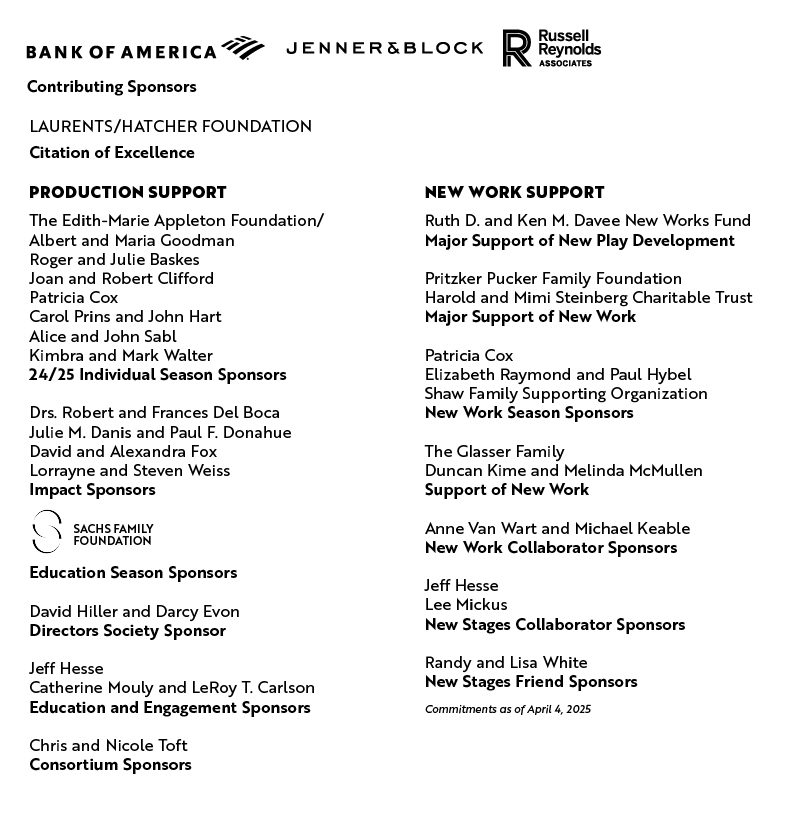 BANK OF AMERICA JENNER&BLOCK Russell Reynolds ASSOCIATES

Contributing Sponsors

LAURENTS/HATCHER FOUNDATION
Citation of Excellence

PRODUCTION SUPPORT

The Edith-Marie Appleton Foundation/
Albert and Maria Goodman
Roger and Julie Baskes
Joan and Robert Clifford
Patricia Cox
Carol Prins and John Hart
Alice and John Sabl
Kimbra and Mark Walter
24/25 Individual Season Sponsors

Drs. Robert and Frances Del Boca
Julie M. Danis and Paul F. Donahue
David and Alexandra Fox
Lorrayne and Steven Weiss
Impact Sponsors

SACHS FAMILY FOUNDATION
Education Season Sponsors

David Hiller and Darcy Evon
Directors Society Sponsor

Jeff Hesse
Catherine Mouly and LeRoy T. Carlson
Education and Engagement Sponsors

Chris and Nicole Toft
Consortium Sponsors

NEW WORK SUPPORT

Ruth D. and Ken M. Davee New Works Fund
Major Support of New Play Development

Pritzker Pucker Family Foundation
Harold and Mimi Steinberg Charitable Trust
Major Support of New Work

Patricia Cox
Elizabeth Raymond and Paul Hybel
Shaw Family Supporting Organization
New Work Season Sponsors

The Glasser Family
Duncan Kime and Melinda McMullen
Support of New Work

Anne Van Wart and Michael Keable
New Work Collaborator Sponsors

Jeff Hesse
Lee Mickus
New Stages Collaborator Sponsors

Randy and Lisa White
New Stages Friend Sponsors

Commitments as of April 4, 2025